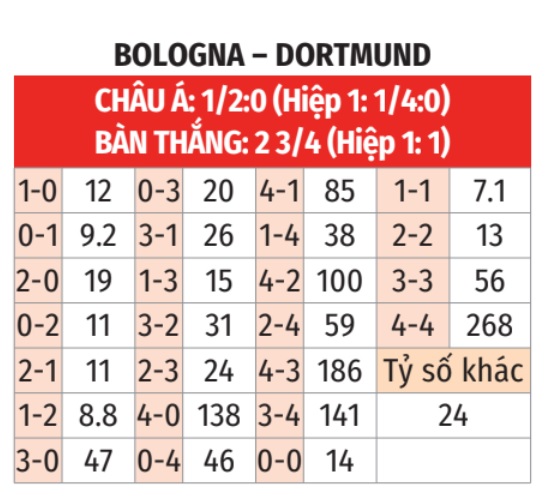 BOLOGNA – DORTMUND

CHÂU Á: 1/2:0 (Hiệp 1: 1/4:0)
BÀN THẮNG: 2 3/4 (Hiệp 1: 1)

| | | | | | | | |
|---|---|---|---|---|---|---|---|
| 1-0 | 12 | 0-3 | 20 | 4-1 | 85 | 1-1 | 7.1 |
| 0-1 | 9.2 | 3-1 | 26 | 1-4 | 38 | 2-2 | 13 |
| 2-0 | 19 | 1-3 | 15 | 4-2 | 100 | 3-3 | 56 |
| 0-2 | 11 | 3-2 | 31 | 2-4 | 59 | 4-4 | 268 |
| 2-1 | 11 | 2-3 | 24 | 4-3 | 186 | Tỷ số khác | |
| 1-2 | 8.8 | 4-0 | 138 | 3-4 | 141 | 24 | |
| 3-0 | 47 | 0-4 | 46 | 0-0 | 14 | | |